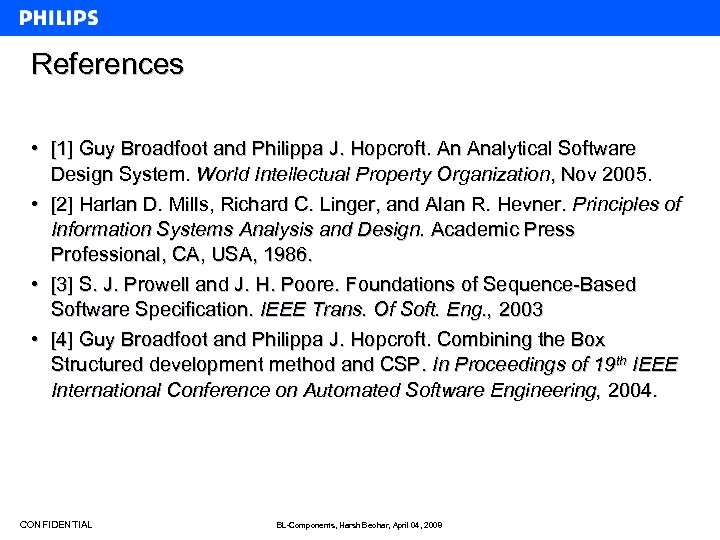 PHILIPS

References

• [1] Guy Broadfoot and Philippa J. Hopcroft. An Analytical Software Design System. World Intellectual Property Organization, Nov 2005.
• [2] Harlan D. Mills, Richard C. Linger, and Alan R. Hevner. Principles of Information Systems Analysis and Design. Academic Press Professional, CA, USA, 1986.
• [3] S. J. Prowell and J. H. Poore. Foundations of Sequence-Based Software Specification. IEEE Trans. Of Soft. Eng., 2003
• [4] Guy Broadfoot and Philippa J. Hopcroft. Combining the Box Structured development method and CSP. In Proceedings of $19^{th}$ IEEE International Conference on Automated Software Engineering, 2004.

CONFIDENTIAL

BL-Components, Harsh Beohar, April 04, 2009